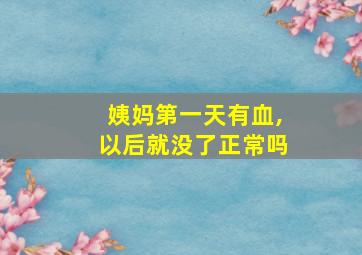 姨妈第一天有血，
以后就没了正常吗